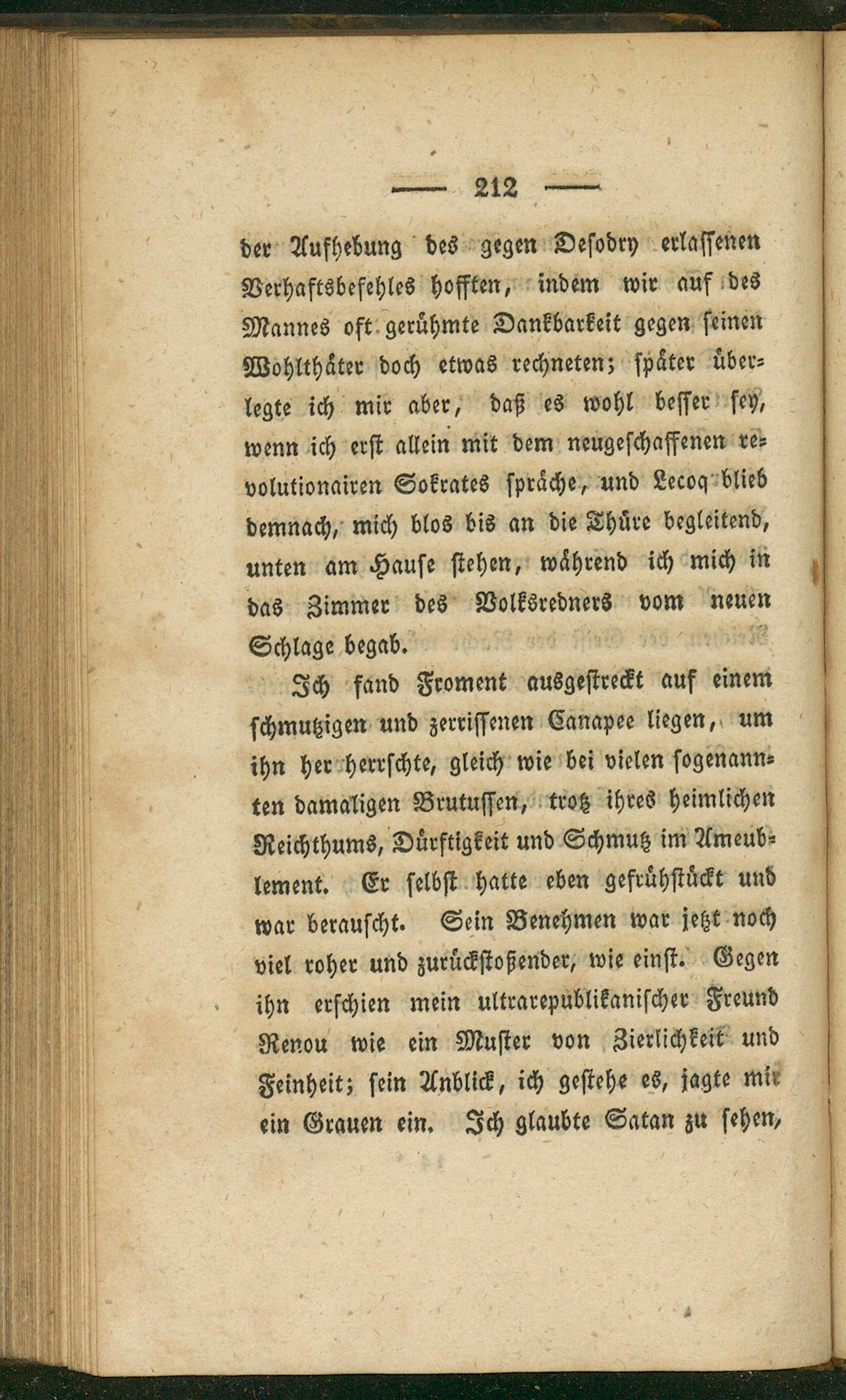 — 212 —

der Aufhebung des gegen Desodry erlassenen Verhaftsbefehles hofften, indem wir auf des Mannes oft gerühmte Dankbarkeit gegen seinen Wohlthäter doch etwas rechneten; später überlegte ich mir aber, daß es wohl besser sey, wenn ich erst allein mit dem neugeschaffenen revolutionairen Sokrates spräche, und Lecoq blieb demnach, mich blos bis an die Thüre begleitend, unten am Hause stehen, während ich mich in das Zimmer des Volksredners vom neuen Schlage begab.

Ich fand Froment ausgestreckt auf einem schmutzigen und zerrissenen Canapee liegen, um ihn her herrschte, gleich wie bei vielen sogenannten damaligen Brutussen, trotz ihres heimlichen Reichthums, Dürftigkeit und Schmutz im Ameublement. Er selbst hatte eben gefrühstückt und war berauscht. Sein Benehmen war jetzt noch viel roher und zurückstoßender, wie einst. Gegen ihn erschien mein ultrarepublikanischer Freund Renou wie ein Muster von Zierlichkeit und Feinheit; sein Anblick, ich gestehe es, jagte mir ein Grauen ein. Ich glaubte Satan zu sehen,